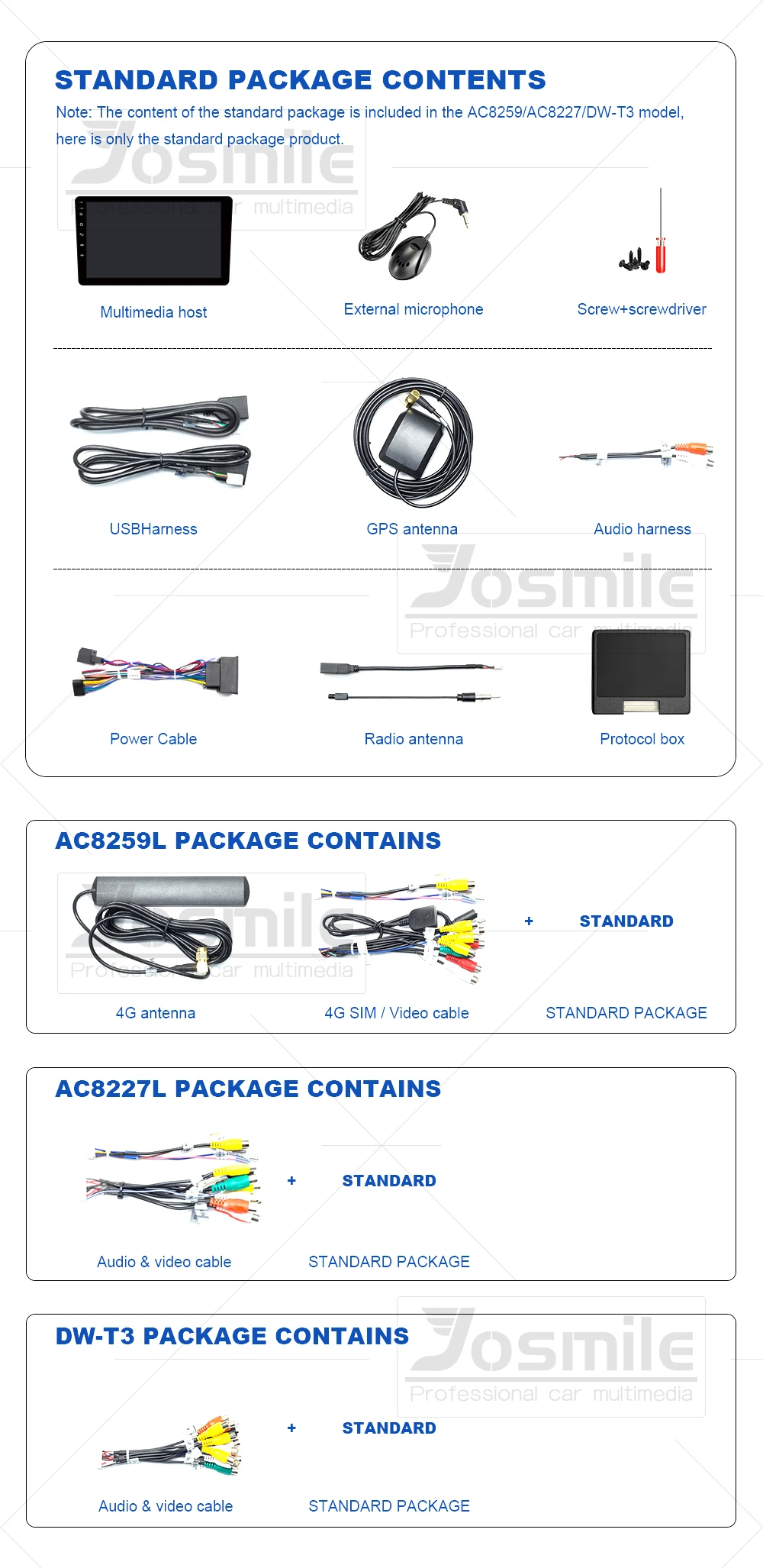 STANDARD PACKAGE CONTENTS

Note: The content of the standard package is included in the AC8259/AC8227/DW-T3 model, here is only the standard package product.

Josmile
Professional car multimedia

Multimedia host

External microphone

Screw+screwdriver

USBHarness

GPS antenna

Audio harness

Josmile
Professional car multimedia

Power Cable

Radio antenna

Protocol box

AC8259L PACKAGE CONTAINS

Josmile
Professional car multimedia

+ STANDARD

4G antenna

4G SIM / Video cable

STANDARD PACKAGE

AC8227L PACKAGE CONTAINS

+ STANDARD

Audio & video cable

STANDARD PACKAGE

DW-T3 PACKAGE CONTAINS

Josmile
Professional car multimedia

+ STANDARD

Audio & video cable

STANDARD PACKAGE